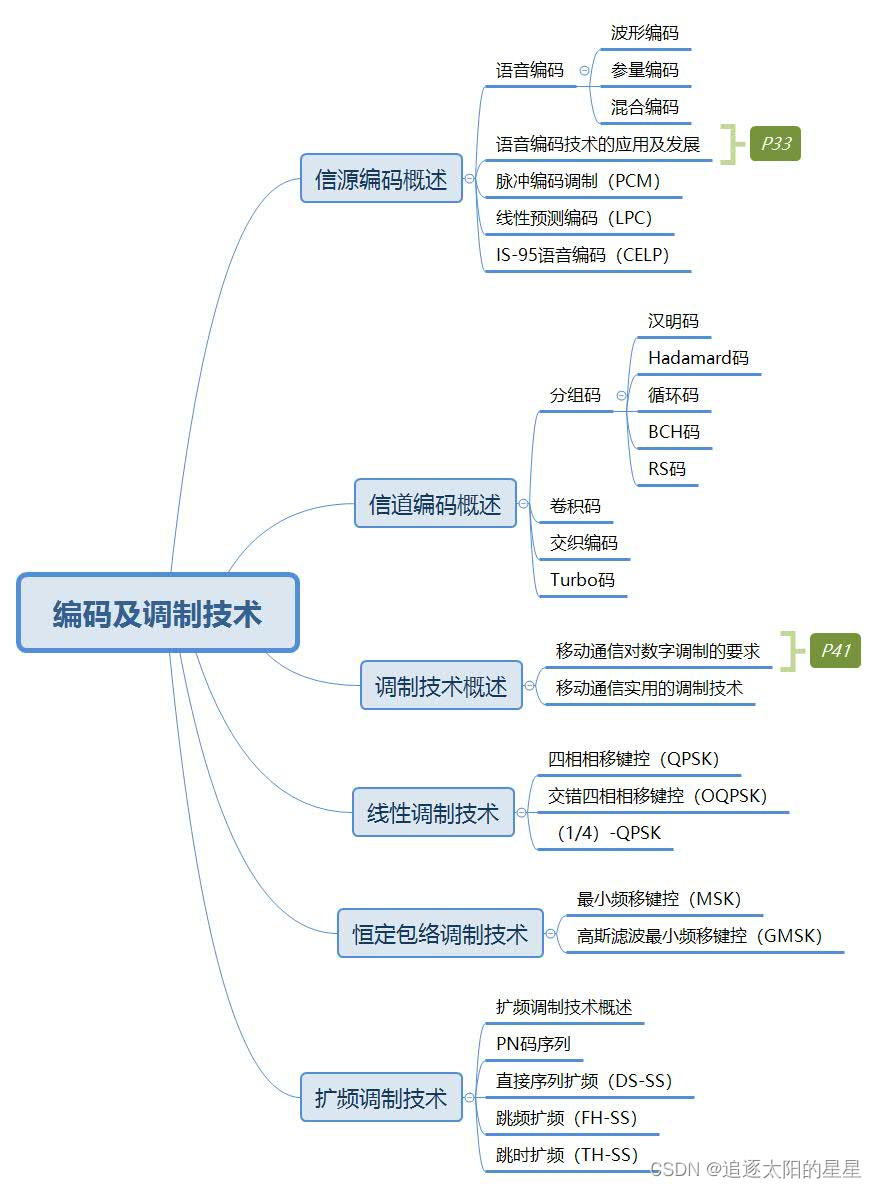 编码及调制技术

信源编码概述
语音编码
波形编码
参量编码
混合编码
语音编码技术的应用及发展
P33
脉冲编码调制（PCM）
线性预测编码（LPC）
IS-95语音编码（CELP）

信道编码概述
分组码
汉明码
Hadamard码
循环码
BCH码
RS码
卷积码
交织编码
Turbo码

调制技术概述
移动通信对数字调制的要求
P41
移动通信实用的调制技术

线性调制技术
四相相移键控（QPSK）
交错四相相移键控（OQPSK）
（1/4）-QPSK

恒定包络调制技术
最小频移键控（MSK）
高斯滤波最小频移键控（GMSK）

扩频调制技术
扩频调制技术概述
PN码序列
直接序列扩频（DS-SS）
跳频扩频（FH-SS）
跳时扩频（TH-SS）

CSDN @追逐太阳的星星